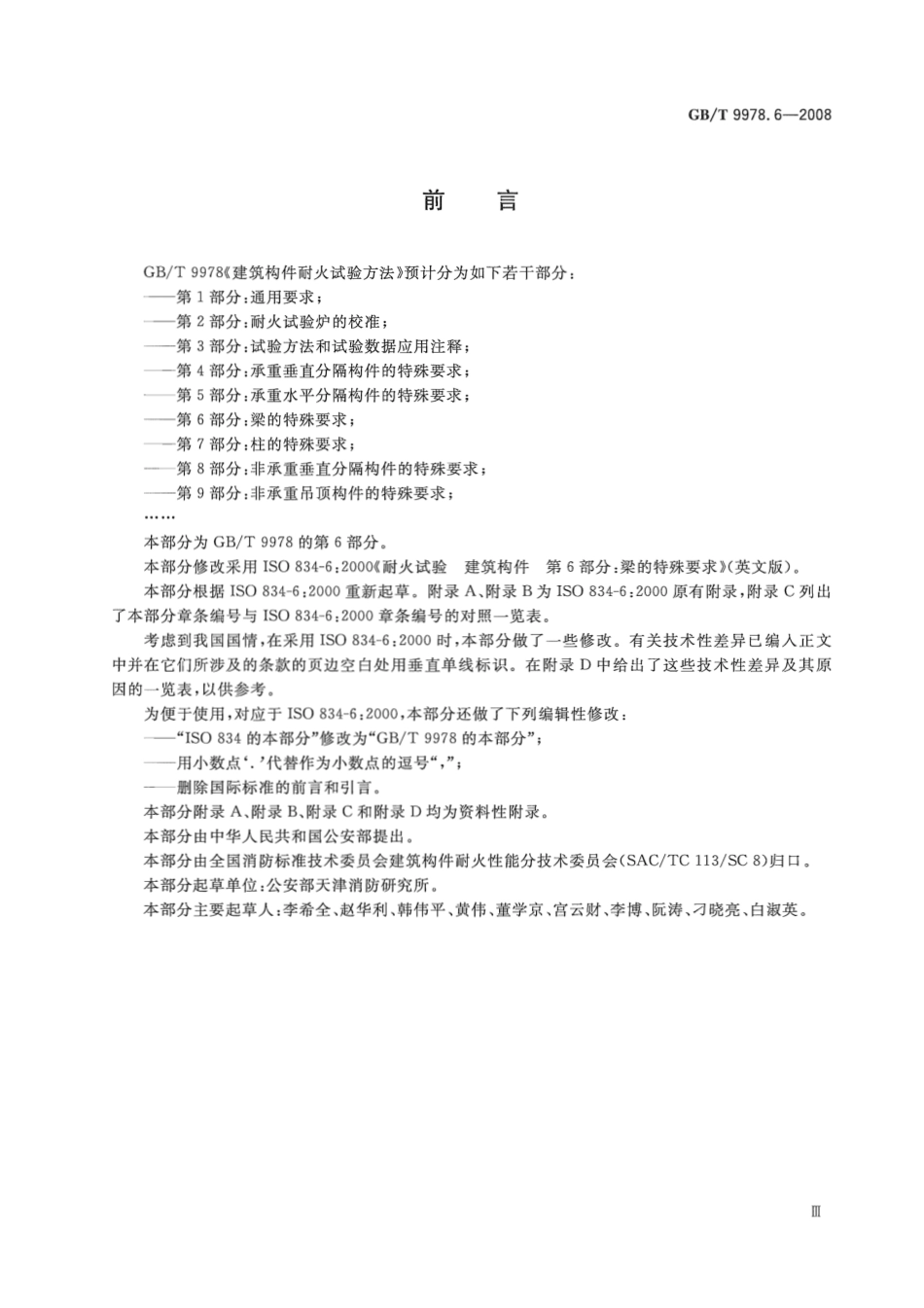 GB/T 9978.6—2008

前　言

GB/T 9978《建筑构件耐火试验方法》预计分为如下若干部分：
——第1部分：通用要求；
——第2部分：耐火试验炉的校准；
——第3部分：试验方法和试验数据应用注释；
——第4部分：承重垂直分隔构件的特殊要求；
——第5部分：承重水平分隔构件的特殊要求；
——第6部分：梁的特殊要求；
——第7部分：柱的特殊要求；
——第8部分：非承重垂直分隔构件的特殊要求；
——第9部分：非承重吊顶构件的特殊要求；
……

本部分为GB/T 9978的第6部分。

本部分修改采用ISO 834-6:2000《耐火试验　建筑构件　第6部分：梁的特殊要求》（英文版）。

本部分根据ISO 834-6:2000重新起草。附录A、附录B为ISO 834-6:2000原有附录，附录C列出了本部分章条编号与ISO 834-6:2000章条编号的对照一览表。

考虑到我国国情，在采用ISO 834-6:2000时，本部分做了一些修改。有关技术性差异已编入正文中并在它们所涉及的条款的页边空白处用垂直单线标识。在附录D中给出了这些技术性差异及其原因的一览表，以供参考。

为便于使用，对应于ISO 834-6:2000，本部分还做了下列编辑性修改：
——“ISO 834的本部分”修改为“GB/T 9978的本部分”；
——用小数点‘.’代替作为小数点的逗号“,”；
——删除国际标准的前言和引言。

本部分附录A、附录B、附录C和附录D均为资料性附录。

本部分由中华人民共和国公安部提出。

本部分由全国消防标准技术委员会建筑构件耐火性能分技术委员会(SAC/TC 113/SC 8)归口。

本部分起草单位：公安部天津消防研究所。

本部分主要起草人：李希全、赵华利、韩伟平、黄伟、董学京、宫云财、李博、阮涛、刁晓亮、白淑英。

Ⅲ